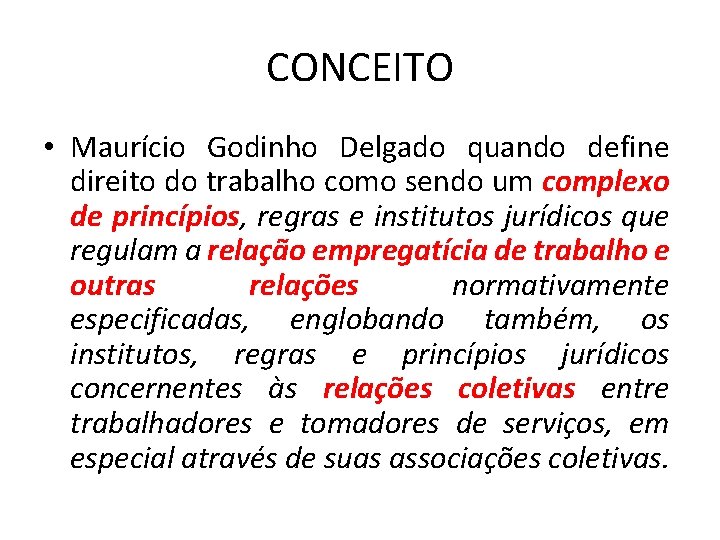 CONCEITO

• Maurício Godinho Delgado quando define direito do trabalho como sendo um complexo de princípios, regras e institutos jurídicos que regulam a relação empregatícia de trabalho e outras relações normativamente especificadas, englobando também, os institutos, regras e princípios jurídicos concernentes às relações coletivas entre trabalhadores e tomadores de serviços, em especial através de suas associações coletivas.